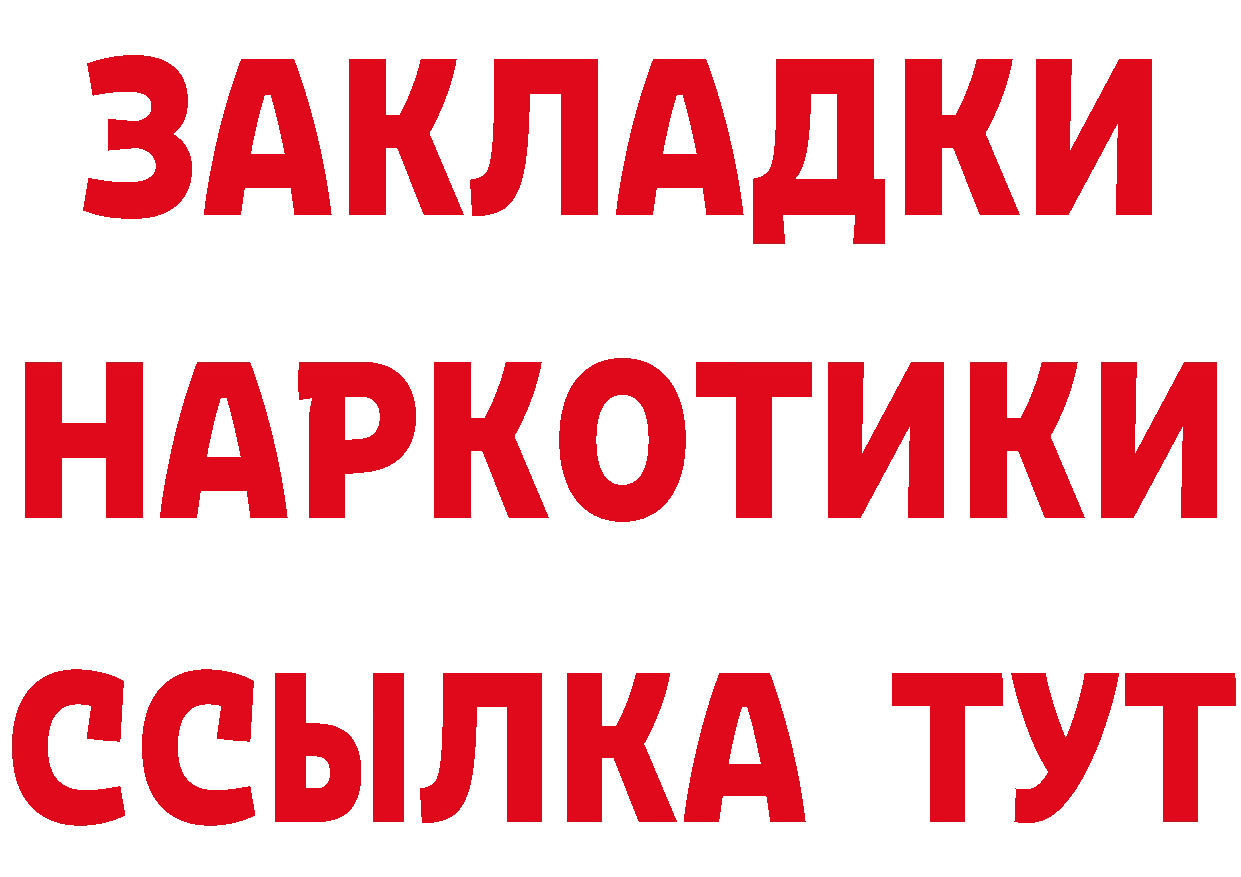 ЗАКЛАДКИ НАРКОТИКИ ССЫЛКА ТУТ